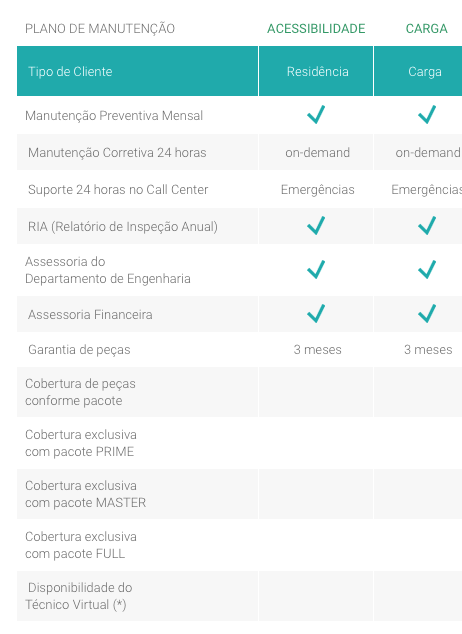 | PLANO DE MANUTENÇÃO | ACESSIBILIDADE | CARGA |
|---|---|---|
| Tipo de Cliente | Residência | Carga |
| Manutenção Preventiva Mensal | ✓ | ✓ |
| Manutenção Corretiva 24 horas | on-demand | on-demand |
| Suporte 24 horas no Call Center | Emergências | Emergências |
| RIA (Relatório de Inspeção Anual) | ✓ | ✓ |
| Assessoria do Departamento de Engenharia | ✓ | ✓ |
| Assessoria Financeira | ✓ | ✓ |
| Garantia de peças | 3 meses | 3 meses |
| Cobertura de peças conforme pacote | | |
| Cobertura exclusiva com pacote PRIME | | |
| Cobertura exclusiva com pacote MASTER | | |
| Cobertura exclusiva com pacote FULL | | |
| Disponibilidade do Técnico Virtual (*) | | |